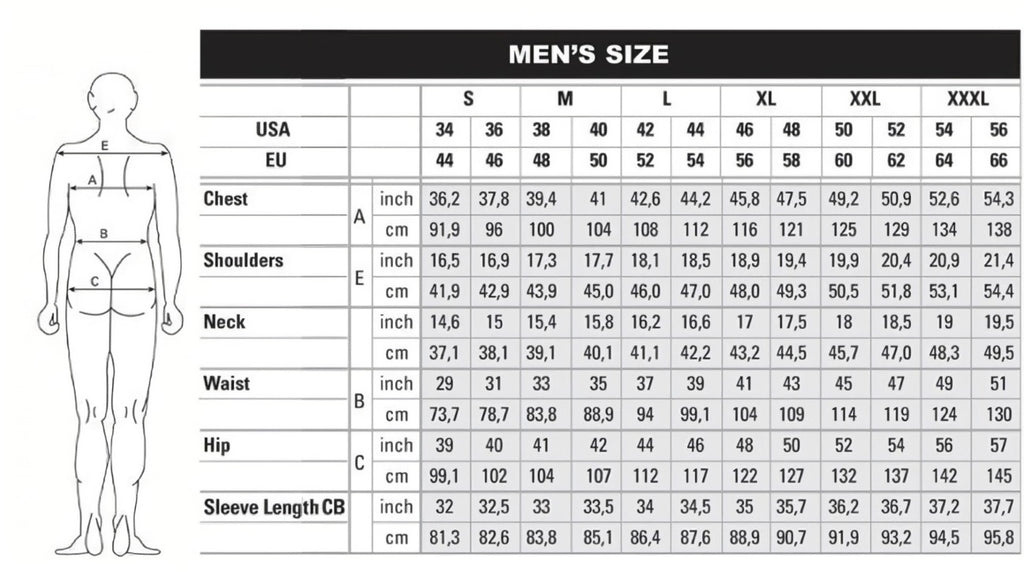 E
A
B
C

MEN'S SIZE

| | | | S | | M | | L | | XL | | XXL | | XXXL | |
|---|---|---|---|---|---|---|---|---|---|---|---|---|---|---|
| USA | | | 34 | 36 | 38 | 40 | 42 | 44 | 46 | 48 | 50 | 52 | 54 | 56 |
| EU | | | 44 | 46 | 48 | 50 | 52 | 54 | 56 | 58 | 60 | 62 | 64 | 66 |
| Chest | A | inch | 36,2 | 37,8 | 39,4 | 41 | 42,6 | 44,2 | 45,8 | 47,5 | 49,2 | 50,9 | 52,6 | 54,3 |
| | | cm | 91,9 | 96 | 100 | 104 | 108 | 112 | 116 | 121 | 125 | 129 | 134 | 138 |
| Shoulders | E | inch | 16,5 | 16,9 | 17,3 | 17,7 | 18,1 | 18,5 | 18,9 | 19,4 | 19,9 | 20,4 | 20,9 | 21,4 |
| | | cm | 41,9 | 42,9 | 43,9 | 45,0 | 46,0 | 47,0 | 48,0 | 49,3 | 50,5 | 51,8 | 53,1 | 54,4 |
| Neck | | inch | 14,6 | 15 | 15,4 | 15,8 | 16,2 | 16,6 | 17 | 17,5 | 18 | 18,5 | 19 | 19,5 |
| | | cm | 37,1 | 38,1 | 39,1 | 40,1 | 41,1 | 42,2 | 43,2 | 44,5 | 45,7 | 47,0 | 48,3 | 49,5 |
| Waist | B | inch | 29 | 31 | 33 | 35 | 37 | 39 | 41 | 43 | 45 | 47 | 49 | 51 |
| | | cm | 73,7 | 78,7 | 83,8 | 88,9 | 94 | 99,1 | 104 | 109 | 114 | 119 | 124 | 130 |
| Hip | C | inch | 39 | 40 | 41 | 42 | 44 | 46 | 48 | 50 | 52 | 54 | 56 | 57 |
| | | cm | 99,1 | 102 | 104 | 107 | 112 | 117 | 122 | 127 | 132 | 137 | 142 | 145 |
| Sleeve Length CB | | inch | 32 | 32,5 | 33 | 33,5 | 34 | 34,5 | 35 | 35,7 | 36,2 | 36,7 | 37,2 | 37,7 |
| | | cm | 81,3 | 82,6 | 83,8 | 85,1 | 86,4 | 87,6 | 88,9 | 90,7 | 91,9 | 93,2 | 94,5 | 95,8 |